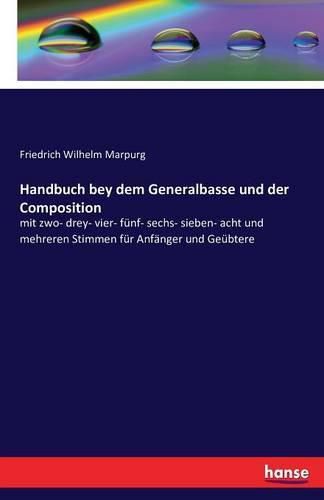 Friedrich Wilhelm Marpurg

Handbuch bey dem Generalbasse und der Composition

mit zwo- drey- vier- fünf- sechs- sieben- acht und mehreren Stimmen für Anfänger und Geübtere

hanse